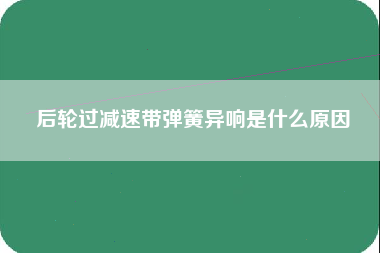 后轮过减速带弹簧异响是什么原因